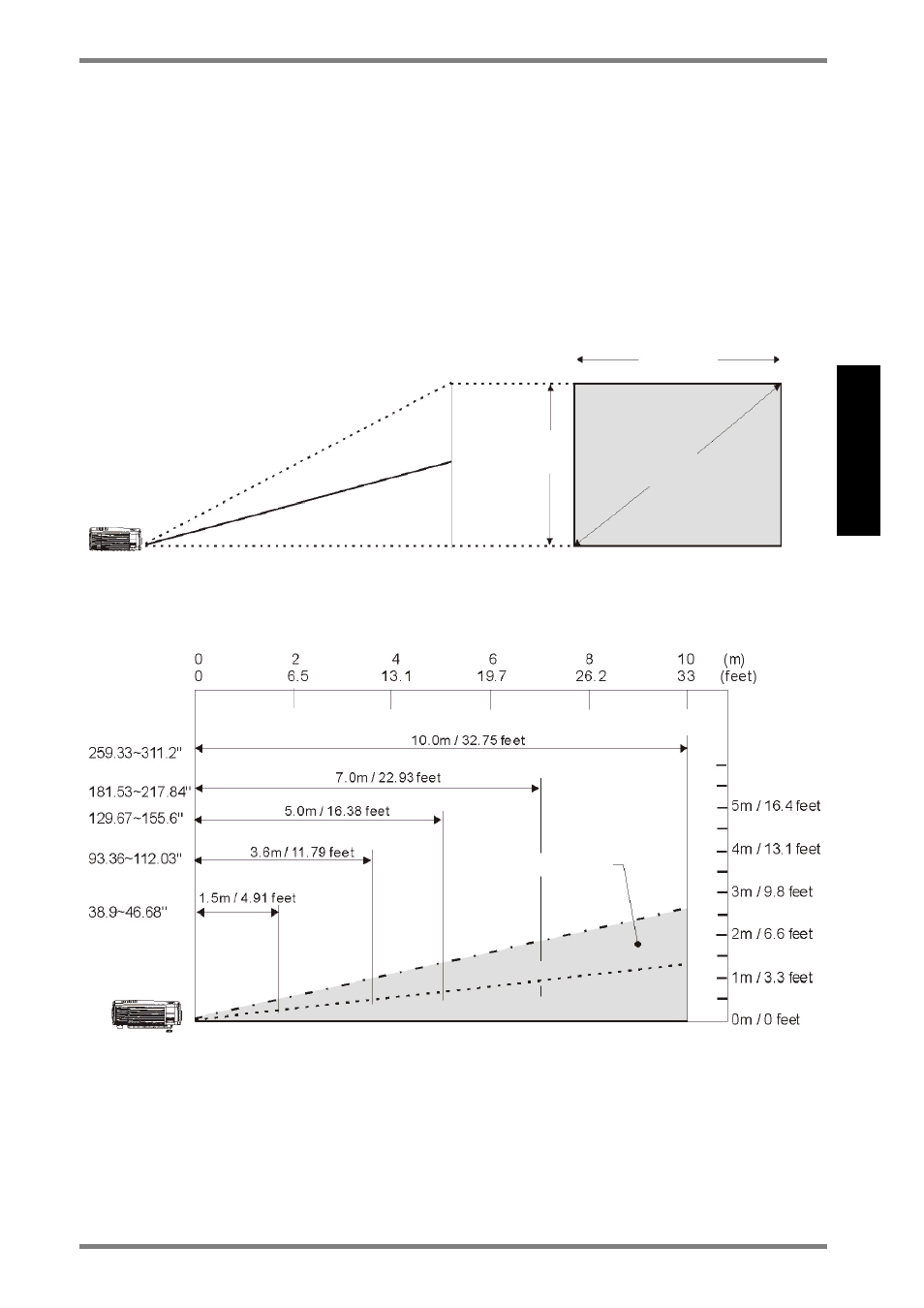 0 2 4 6 8 10 (m)
0 6.5 13.1 19.7 26.2 33 (feet)

259.33~311.2"
181.53~217.84"
129.67~155.6"
93.36~112.03"
38.9~46.68"

10.0m / 32.75 feet
7.0m / 22.93 feet
5.0m / 16.38 feet
3.6m / 11.79 feet
1.5m / 4.91 feet

5m / 16.4 feet
4m / 13.1 feet
3m / 9.8 feet
2m / 6.6 feet
1m / 3.3 feet
0m / 0 feet